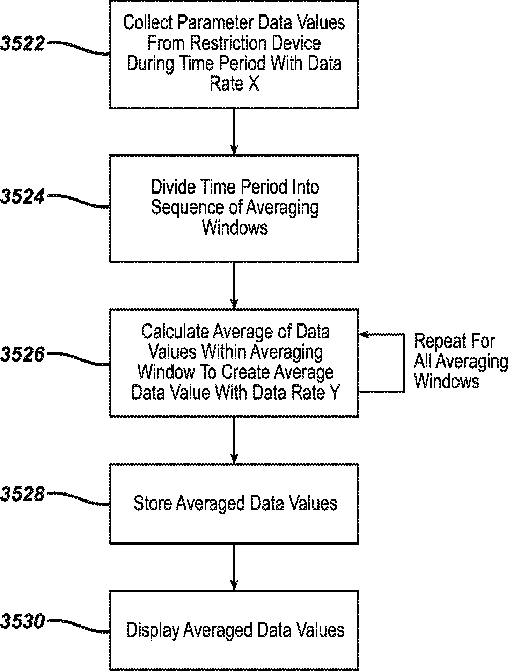 3522
Collect Parameter Data Values From Restriction Device During Time Period With Data Rate X

3524
Divide Time Period Into Sequence of Averaging Windows

3526
Calculate Average of Data Values Within Averaging Window To Create Average Data Value With Data Rate Y

Repeat For All Averaging Windows

3528
Store Averaged Data Values

3530
Display Averaged Data Values